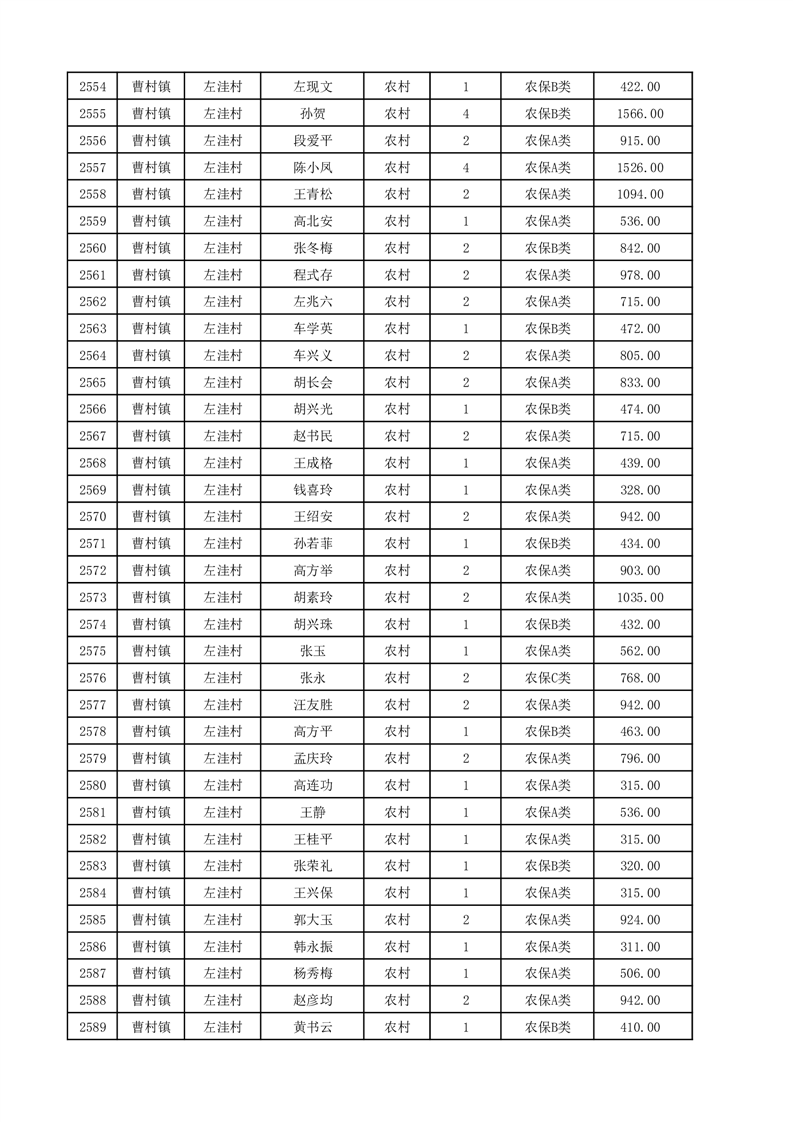 | 2554 | 曹村镇 | 左洼村 | 左现文 | 农村 | 1 | 农保B类 | 422.00 |
|---|---|---|---|---|---|---|---|
| 2555 | 曹村镇 | 左洼村 | 孙贺 | 农村 | 4 | 农保B类 | 1566.00 |
| 2556 | 曹村镇 | 左洼村 | 段爱平 | 农村 | 2 | 农保A类 | 915.00 |
| 2557 | 曹村镇 | 左洼村 | 陈小凤 | 农村 | 4 | 农保A类 | 1526.00 |
| 2558 | 曹村镇 | 左洼村 | 王青松 | 农村 | 2 | 农保A类 | 1094.00 |
| 2559 | 曹村镇 | 左洼村 | 高北安 | 农村 | 1 | 农保A类 | 536.00 |
| 2560 | 曹村镇 | 左洼村 | 张冬梅 | 农村 | 2 | 农保B类 | 842.00 |
| 2561 | 曹村镇 | 左洼村 | 程式存 | 农村 | 2 | 农保A类 | 978.00 |
| 2562 | 曹村镇 | 左洼村 | 左兆六 | 农村 | 2 | 农保A类 | 715.00 |
| 2563 | 曹村镇 | 左洼村 | 车学英 | 农村 | 1 | 农保B类 | 472.00 |
| 2564 | 曹村镇 | 左洼村 | 车兴义 | 农村 | 2 | 农保A类 | 805.00 |
| 2565 | 曹村镇 | 左洼村 | 胡长会 | 农村 | 2 | 农保A类 | 833.00 |
| 2566 | 曹村镇 | 左洼村 | 胡兴光 | 农村 | 1 | 农保B类 | 474.00 |
| 2567 | 曹村镇 | 左洼村 | 赵书民 | 农村 | 2 | 农保A类 | 715.00 |
| 2568 | 曹村镇 | 左洼村 | 王成格 | 农村 | 1 | 农保A类 | 439.00 |
| 2569 | 曹村镇 | 左洼村 | 钱喜玲 | 农村 | 1 | 农保A类 | 328.00 |
| 2570 | 曹村镇 | 左洼村 | 王绍安 | 农村 | 2 | 农保A类 | 942.00 |
| 2571 | 曹村镇 | 左洼村 | 孙若菲 | 农村 | 1 | 农保B类 | 434.00 |
| 2572 | 曹村镇 | 左洼村 | 高方举 | 农村 | 2 | 农保A类 | 903.00 |
| 2573 | 曹村镇 | 左洼村 | 胡素玲 | 农村 | 2 | 农保A类 | 1035.00 |
| 2574 | 曹村镇 | 左洼村 | 胡兴珠 | 农村 | 1 | 农保B类 | 432.00 |
| 2575 | 曹村镇 | 左洼村 | 张玉 | 农村 | 1 | 农保A类 | 562.00 |
| 2576 | 曹村镇 | 左洼村 | 张永 | 农村 | 2 | 农保C类 | 768.00 |
| 2577 | 曹村镇 | 左洼村 | 汪友胜 | 农村 | 2 | 农保A类 | 942.00 |
| 2578 | 曹村镇 | 左洼村 | 高方平 | 农村 | 1 | 农保B类 | 463.00 |
| 2579 | 曹村镇 | 左洼村 | 孟庆玲 | 农村 | 2 | 农保A类 | 796.00 |
| 2580 | 曹村镇 | 左洼村 | 高连功 | 农村 | 1 | 农保A类 | 315.00 |
| 2581 | 曹村镇 | 左洼村 | 王静 | 农村 | 1 | 农保A类 | 536.00 |
| 2582 | 曹村镇 | 左洼村 | 王桂平 | 农村 | 1 | 农保A类 | 315.00 |
| 2583 | 曹村镇 | 左洼村 | 张荣礼 | 农村 | 1 | 农保B类 | 320.00 |
| 2584 | 曹村镇 | 左洼村 | 王兴保 | 农村 | 1 | 农保A类 | 315.00 |
| 2585 | 曹村镇 | 左洼村 | 郭大玉 | 农村 | 2 | 农保A类 | 924.00 |
| 2586 | 曹村镇 | 左洼村 | 韩永振 | 农村 | 1 | 农保A类 | 311.00 |
| 2587 | 曹村镇 | 左洼村 | 杨秀梅 | 农村 | 1 | 农保A类 | 506.00 |
| 2588 | 曹村镇 | 左洼村 | 赵彦均 | 农村 | 2 | 农保A类 | 942.00 |
| 2589 | 曹村镇 | 左洼村 | 黄书云 | 农村 | 1 | 农保B类 | 410.00 |